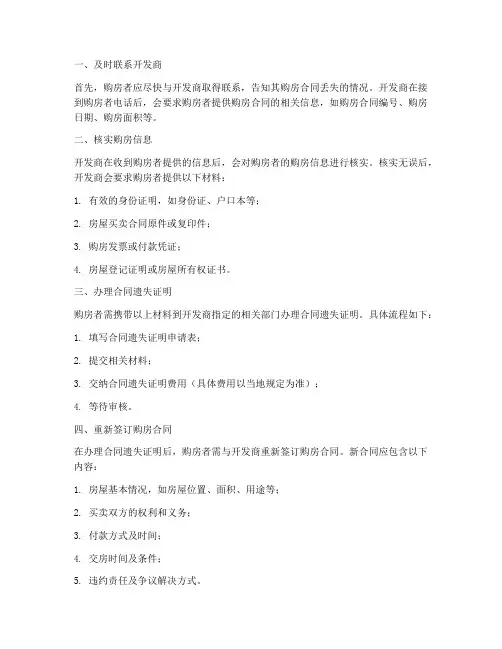 一、及时联系开发商

首先，购房者应尽快与开发商取得联系，告知其购房合同丢失的情况。开发商在接到购房者电话后，会要求购房者提供购房合同的相关信息，如购房合同编号、购房日期、购房面积等。

二、核实购房信息

开发商在收到购房者提供的信息后，会对购房者的购房信息进行核实。核实无误后，开发商会要求购房者提供以下材料：

1. 有效的身份证明，如身份证、户口本等；

2. 房屋买卖合同原件或复印件；

3. 购房发票或付款凭证；

4. 房屋登记证明或房屋所有权证书。

三、办理合同遗失证明

购房者需携带以上材料到开发商指定的相关部门办理合同遗失证明。具体流程如下：

1. 填写合同遗失证明申请表；

2. 提交相关材料；

3. 交纳合同遗失证明费用（具体费用以当地规定为准）；

4. 等待审核。

四、重新签订购房合同

在办理合同遗失证明后，购房者需与开发商重新签订购房合同。新合同应包含以下内容：

1. 房屋基本情况，如房屋位置、面积、用途等；

2. 买卖双方的权利和义务；

3. 付款方式及时间；

4. 交房时间及条件；

5. 违约责任及争议解决方式。